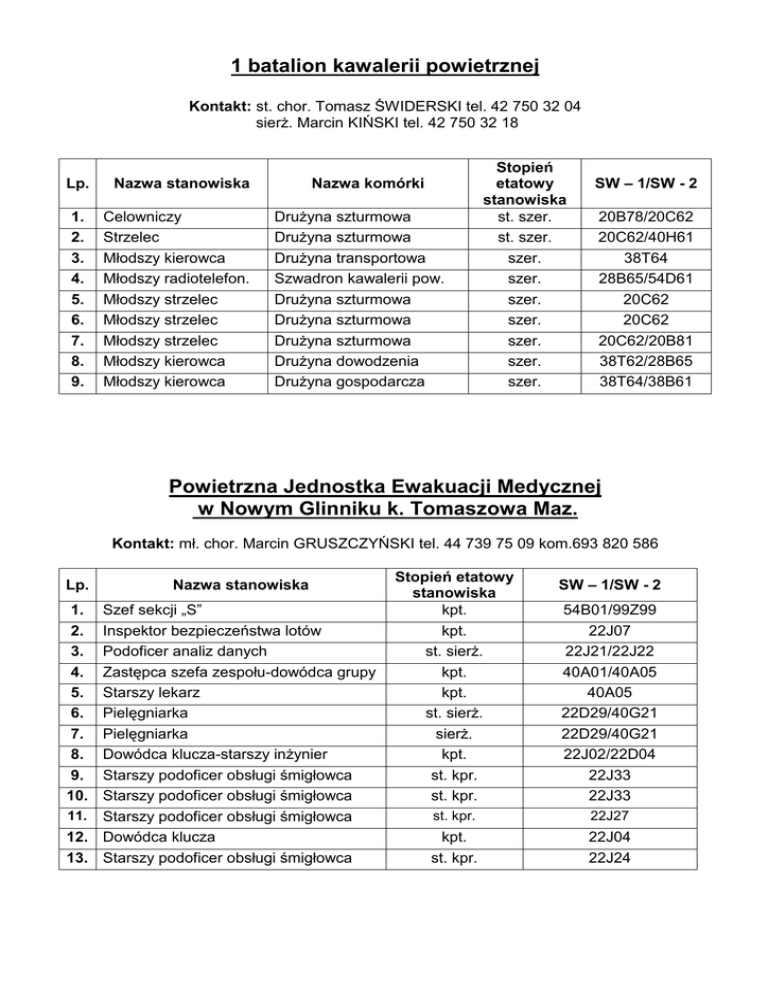 1 batalion kawalerii powietrznej

Kontakt: st. chor. Tomasz ŚWIDERSKI tel. 42 750 32 04
sierż. Marcin KIŃSKI tel. 42 750 32 18

| Lp. | Nazwa stanowiska | Nazwa komórki | Stopień etatowy stanowiska | SW – 1/SW - 2 |
|---|---|---|---|---|
| 1. | Celowniczy | Drużyna szturmowa | st. szer. | 20B78/20C62 |
| 2. | Strzelec | Drużyna szturmowa | st. szer. | 20C62/40H61 |
| 3. | Młodszy kierowca | Drużyna transportowa | szer. | 38T64 |
| 4. | Młodszy radiotelefon. | Szwadron kawalerii pow. | szer. | 28B65/54D61 |
| 5. | Młodszy strzelec | Drużyna szturmowa | szer. | 20C62 |
| 6. | Młodszy strzelec | Drużyna szturmowa | szer. | 20C62 |
| 7. | Młodszy strzelec | Drużyna szturmowa | szer. | 20C62/20B81 |
| 8. | Młodszy kierowca | Drużyna dowodzenia | szer. | 38T62/28B65 |
| 9. | Młodszy kierowca | Drużyna gospodarcza | szer. | 38T64/38B61 |

Powietrzna Jednostka Ewakuacji Medycznej w Nowym Glinniku k. Tomaszowa Maz.

Kontakt: mł. chor. Marcin GRUSZCZYŃSKI tel. 44 739 75 09 kom.693 820 586

| Lp. | Nazwa stanowiska | Stopień etatowy stanowiska | SW – 1/SW - 2 |
|---|---|---|---|
| 1. | Szef sekcji „S” | kpt. | 54B01/99Z99 |
| 2. | Inspektor bezpieczeństwa lotów | kpt. | 22J07 |
| 3. | Podoficer analiz danych | st. sierż. | 22J21/22J22 |
| 4. | Zastępca szefa zespołu-dowódca grupy | kpt. | 40A01/40A05 |
| 5. | Starszy lekarz | kpt. | 40A05 |
| 6. | Pielęgniarka | st. sierż. | 22D29/40G21 |
| 7. | Pielęgniarka | sierż. | 22D29/40G21 |
| 8. | Dowódca klucza-starszy inżynier | kpt. | 22J02/22D04 |
| 9. | Starszy podoficer obsługi śmigłowca | st. kpr. | 22J33 |
| 10. | Starszy podoficer obsługi śmigłowca | st. kpr. | 22J33 |
| 11. | Starszy podoficer obsługi śmigłowca | st. kpr. | 22J27 |
| 12. | Dowódca klucza | kpt. | 22J04 |
| 13. | Starszy podoficer obsługi śmigłowca | st. kpr. | 22J24 |